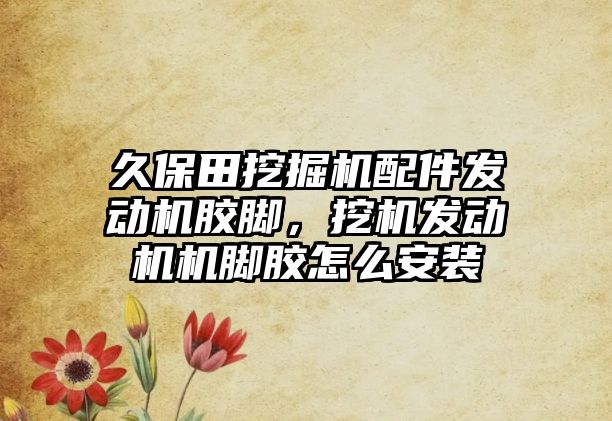 久保田挖掘机配件发动机胶脚，挖机发动机机脚胶怎么安装